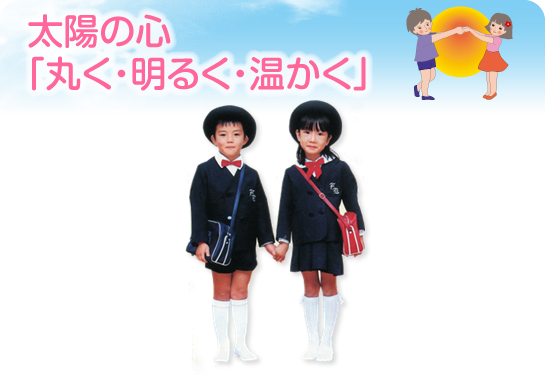 太陽の心
「丸く・明るく・温かく」